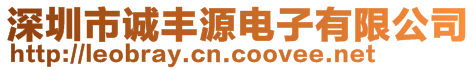 深圳市诚丰源电子有限公司
http://leobray.cn.coovee.net